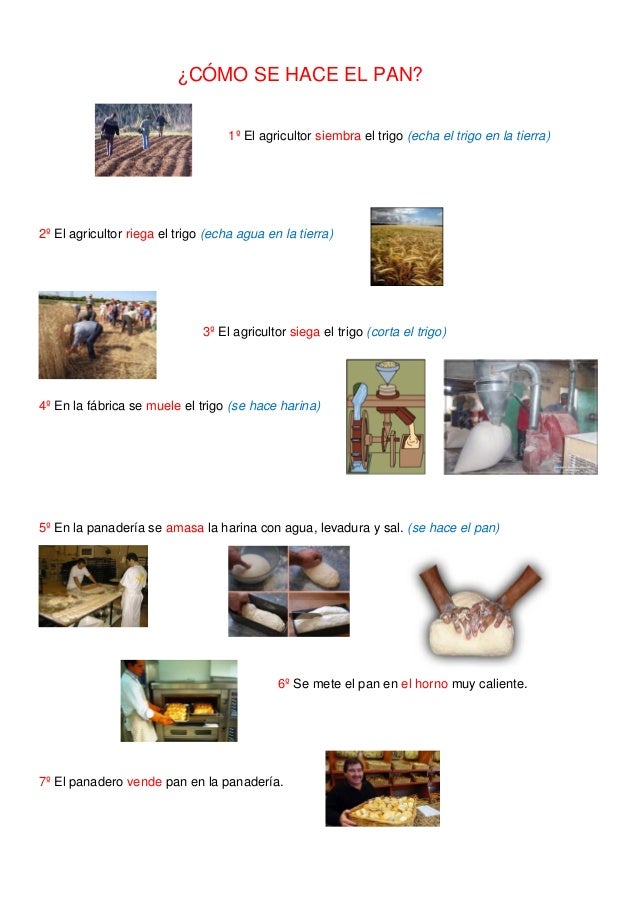 ¿CÓMO SE HACE EL PAN?

1º El agricultor siembra el trigo (echa el trigo en la tierra)

2º El agricultor riega el trigo (echa agua en la tierra)

3º El agricultor siega el trigo (corta el trigo)

4º En la fábrica se muele el trigo (se hace harina)

5º En la panadería se amasa la harina con agua, levadura y sal. (se hace el pan)

6º Se mete el pan en el horno muy caliente.

7º El panadero vende pan en la panadería.